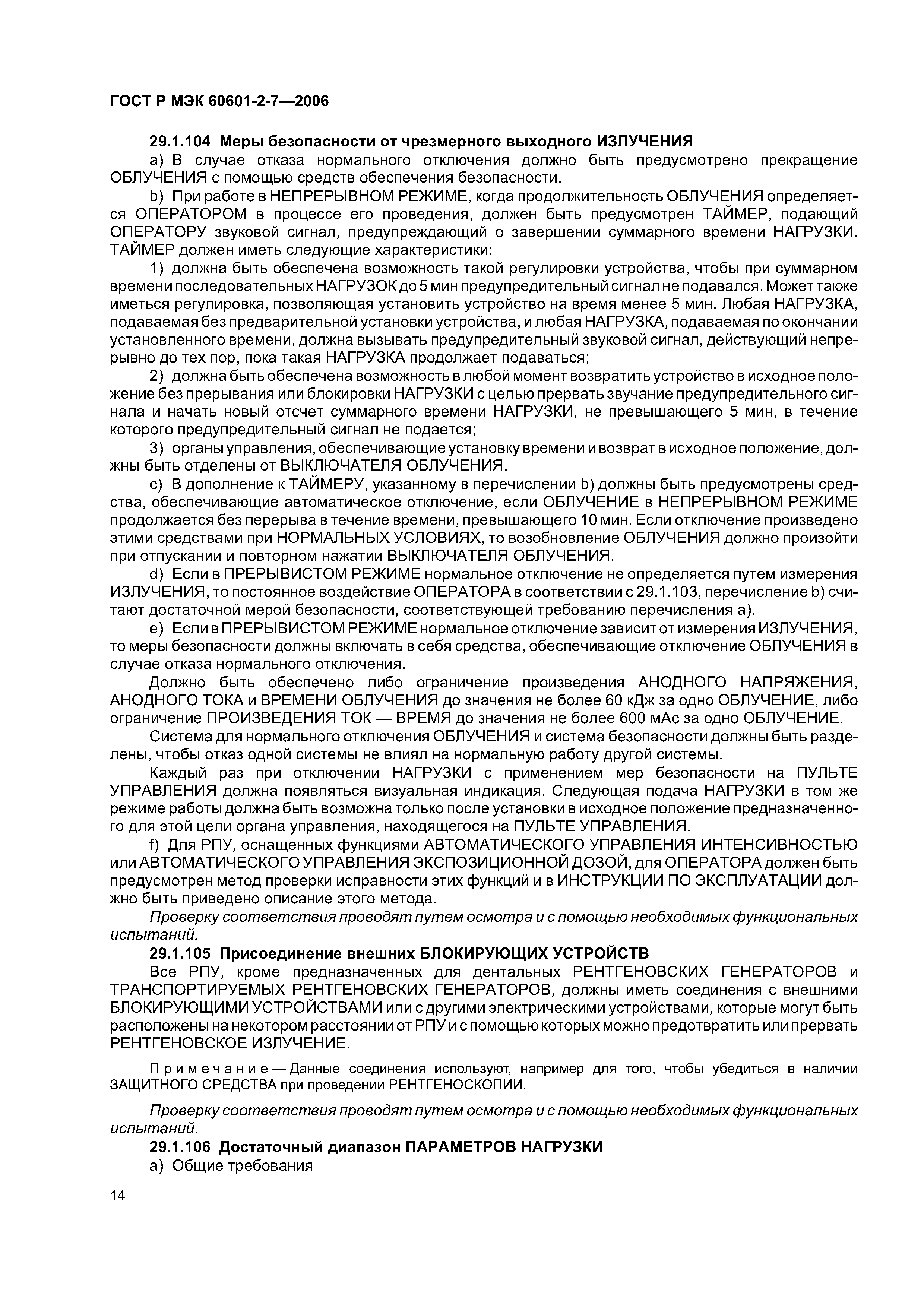 ГОСТ Р МЭК 60601-2-7—2006

29.1.104 Меры безопасности от чрезмерного выходного ИЗЛУЧЕНИЯ

a) В случае отказа нормального отключения должно быть предусмотрено прекращение ОБЛУЧЕНИЯ с помощью средств обеспечения безопасности.

b) При работе в НЕПРЕРЫВНОМ РЕЖИМЕ, когда продолжительность ОБЛУЧЕНИЯ определяется ОПЕРАТОРОМ в процессе его проведения, должен быть предусмотрен ТАЙМЕР, подающий ОПЕРАТОРУ звуковой сигнал, предупреждающий о завершении суммарного времени НАГРУЗКИ. ТАЙМЕР должен иметь следующие характеристики:

1) должна быть обеспечена возможность такой регулировки устройства, чтобы при суммарном времени последовательных НАГРУЗОК до 5 мин предупредительный сигнал не подавался. Может также иметься регулировка, позволяющая установить устройство на время менее 5 мин. Любая НАГРУЗКА, подаваемая без предварительной установки устройства, и любая НАГРУЗКА, подаваемая по окончании установленного времени, должна вызывать предупредительный звуковой сигнал, действующий непрерывно до тех пор, пока такая НАГРУЗКА продолжает подаваться;

2) должна быть обеспечена возможность в любой момент возвратить устройство в исходное положение без прерывания или блокировки НАГРУЗКИ с целью прервать звучание предупредительного сигнала и начать новый отсчет суммарного времени НАГРУЗКИ, не превышающего 5 мин, в течение которого предупредительный сигнал не подается;

3) органы управления, обеспечивающие установку времени и возврат в исходное положение, должны быть отделены от ВЫКЛЮЧАТЕЛЯ ОБЛУЧЕНИЯ.

c) В дополнение к ТАЙМЕРУ, указанному в перечислении b) должны быть предусмотрены средства, обеспечивающие автоматическое отключение, если ОБЛУЧЕНИЕ в НЕПРЕРЫВНОМ РЕЖИМЕ продолжается без перерыва в течение времени, превышающего 10 мин. Если отключение произведено этими средствами при НОРМАЛЬНЫХ УСЛОВИЯХ, то возобновление ОБЛУЧЕНИЯ должно произойти при отпускании и повторном нажатии ВЫКЛЮЧАТЕЛЯ ОБЛУЧЕНИЯ.

d) Если в ПРЕРЫВИСТОМ РЕЖИМЕ нормальное отключение не определяется путем измерения ИЗЛУЧЕНИЯ, то постоянное воздействие ОПЕРАТОРА в соответствии с 29.1.103, перечисление b) считают достаточной мерой безопасности, соответствующей требованию перечисления а).

e) Если в ПРЕРЫВИСТОМ РЕЖИМЕ нормальное отключение зависит от измерения ИЗЛУЧЕНИЯ, то меры безопасности должны включать в себя средства, обеспечивающие отключение ОБЛУЧЕНИЯ в случае отказа нормального отключения.

Должно быть обеспечено либо ограничение произведения АНОДНОГО НАПРЯЖЕНИЯ, АНОДНОГО ТОКА и ВРЕМЕНИ ОБЛУЧЕНИЯ до значения не более 60 кДж за одно ОБЛУЧЕНИЕ, либо ограничение ПРОИЗВЕДЕНИЯ ТОК — ВРЕМЯ до значения не более 600 мАс за одно ОБЛУЧЕНИЕ.

Система для нормального отключения ОБЛУЧЕНИЯ и система безопасности должны быть разделены, чтобы отказ одной системы не влиял на нормальную работу другой системы.

Каждый раз при отключении НАГРУЗКИ с применением мер безопасности на ПУЛЬТЕ УПРАВЛЕНИЯ должна появляться визуальная индикация. Следующая подача НАГРУЗКИ в том же режиме работы должна быть возможна только после установки в исходное положение предназначенного для этой цели органа управления, находящегося на ПУЛЬТЕ УПРАВЛЕНИЯ.

f) Для РПУ, оснащенных функциями АВТОМАТИЧЕСКОГО УПРАВЛЕНИЯ ИНТЕНСИВНОСТЬЮ или АВТОМАТИЧЕСКОГО УПРАВЛЕНИЯ ЭКСПОЗИЦИОННОЙ ДОЗОЙ, для ОПЕРАТОРА должен быть предусмотрен метод проверки исправности этих функций и в ИНСТРУКЦИИ ПО ЭКСПЛУАТАЦИИ должно быть приведено описание этого метода.

Проверку соответствия проводят путем осмотра и с помощью необходимых функциональных испытаний.

29.1.105 Присоединение внешних БЛОКИРУЮЩИХ УСТРОЙСТВ

Все РПУ, кроме предназначенных для дентальных РЕНТГЕНОВСКИХ ГЕНЕРАТОРОВ и ТРАНСПОРТИРУЕМЫХ РЕНТГЕНОВСКИХ ГЕНЕРАТОРОВ, должны иметь соединения с внешними БЛОКИРУЮЩИМИ УСТРОЙСТВАМИ или с другими электрическими устройствами, которые могут быть расположены на некотором расстоянии от РПУ и с помощью которых можно предотвратить или прервать РЕНТГЕНОВСКОЕ ИЗЛУЧЕНИЕ.

Примечание — Данные соединения используют, например для того, чтобы убедиться в наличии ЗАЩИТНОГО СРЕДСТВА при проведении РЕНТГЕНОСКОПИИ.

Проверку соответствия проводят путем осмотра и с помощью необходимых функциональных испытаний.

29.1.106 Достаточный диапазон ПАРАМЕТРОВ НАГРУЗКИ

a) Общие требования

14